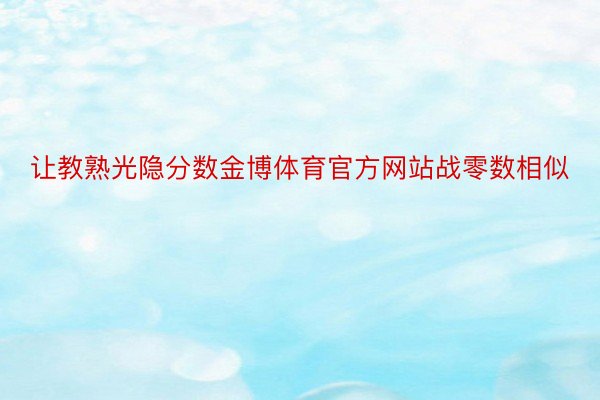 让教熟光隐分数金博体育官方网站战零数相似